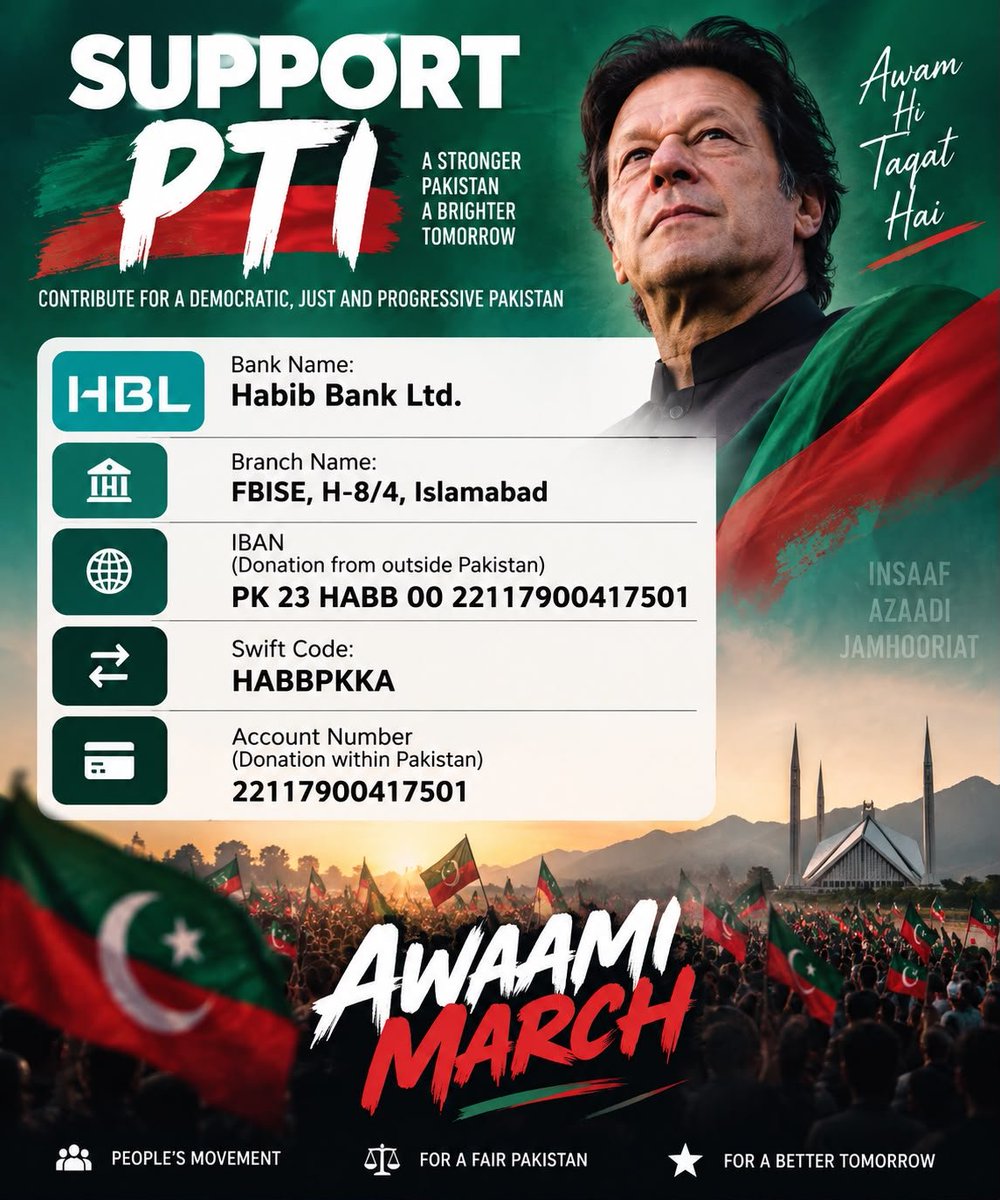 SUPPORT PTI

A STRONGER PAKISTAN A BRIGHTER TOMORROW

Awam Hi Taqat Hai

CONTRIBUTE FOR A DEMOCRATIC, JUST AND PROGRESSIVE PAKISTAN

HBL

Bank Name:
Habib Bank Ltd.

Branch Name:
FBISE, H-8/4, Islamabad

IBAN
(Donation from outside Pakistan)
PK 23 HABB 00 22117900417501

Swift Code:
HABBPKKA

Account Number
(Donation within Pakistan)
22117900417501

INSAAF
AZAADI
JAMHOORIAT

AWAAMI MARCH

PEOPLE'S MOVEMENT

FOR A FAIR PAKISTAN

FOR A BETTER TOMORROW